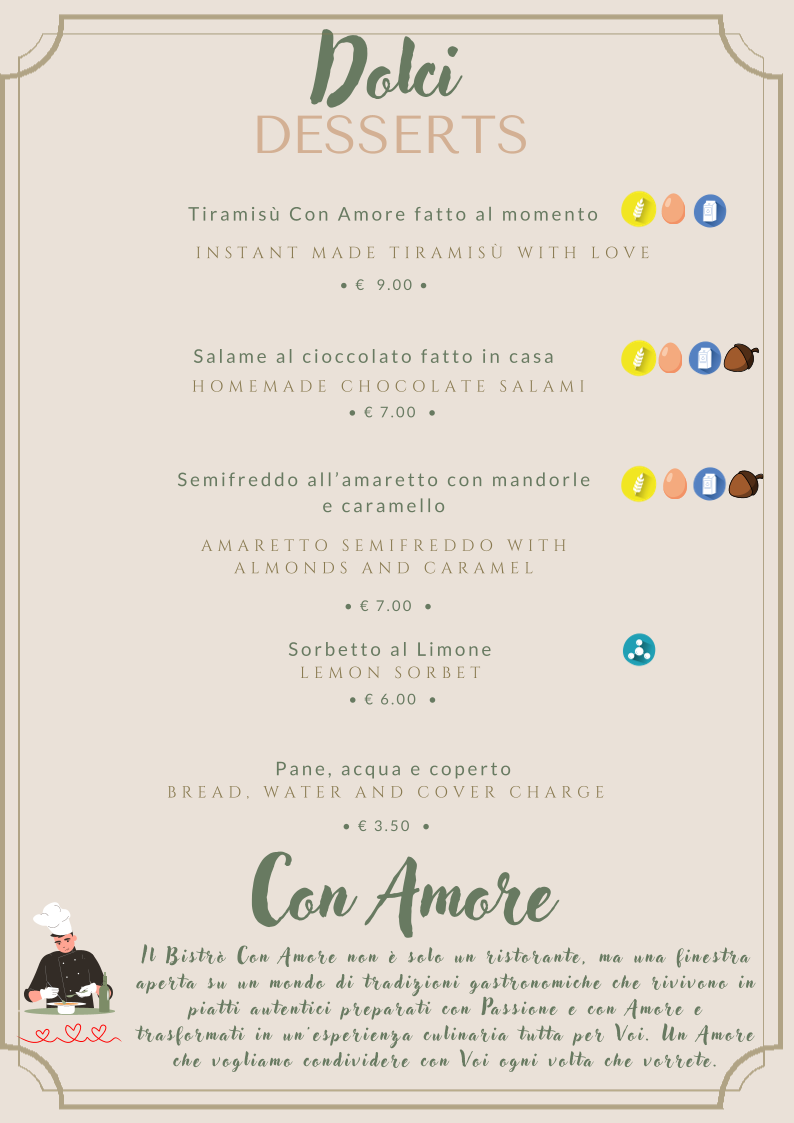 Dolci
DESSERTS

Tiramisù Con Amore fatto al momento
INSTANT MADE TIRAMISÙ WITH LOVE
• € 9.00 •

Salame al cioccolato fatto in casa
HOMEMADE CHOCOLATE SALAMI
• € 7.00 •

Semifreddo all'amaretto con mandorle e caramello
AMARETTO SEMIFREDDO WITH ALMONDS AND CARAMEL
• € 7.00 •

Sorbetto al Limone
LEMON SORBET
• € 6.00 •

Pane, acqua e coperto
BREAD, WATER AND COVER CHARGE
• € 3.50 •

Con Amore

Il Bistrò Con Amore non è solo un ristorante, ma una finestra aperta su un mondo di tradizioni gastronomiche che rivivono in piatti autentici preparati con Passione e con Amore e trasformati in un'esperienza culinaria tutta per Voi. Un Amore che vogliamo condividere con Voi ogni volta che vorrete.